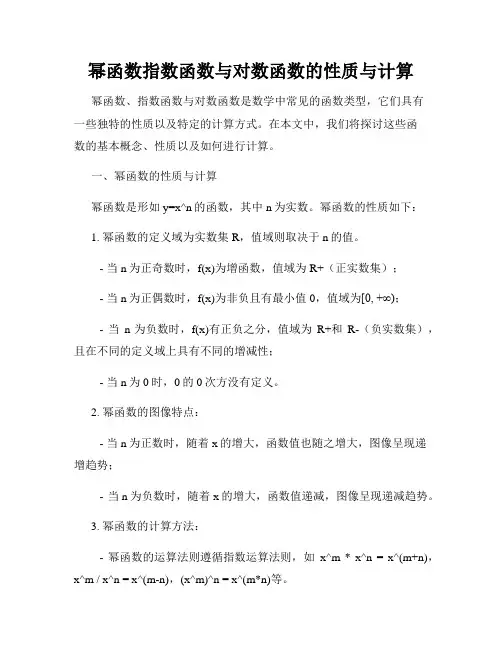 幂函数指数函数与对数函数的性质与计算

幂函数、指数函数与对数函数是数学中常见的函数类型，它们具有一些独特的性质以及特定的计算方式。在本文中，我们将探讨这些函数的基本概念、性质以及如何进行计算。

一、幂函数的性质与计算

幂函数是形如 y=x^n 的函数，其中 n 为实数。幂函数的性质如下：

1. 幂函数的定义域为实数集 R，值域则取决于 n 的值。

- 当 n 为正奇数时，f(x)为增函数，值域为 R+（正实数集）；

- 当 n 为正偶数时，f(x)为非负且有最小值 0，值域为[0, +∞)；

- 当 n 为负数时，f(x)有正负之分，值域为 R+和 R-（负实数集），且在不同的定义域上具有不同的增减性；

- 当 n 为 0 时，0 的 0 次方没有定义。

2. 幂函数的图像特点：

- 当 n 为正数时，随着 x 的增大，函数值也随之增大，图像呈现递增趋势；

- 当 n 为负数时，随着 x 的增大，函数值递减，图像呈现递减趋势。

3. 幂函数的计算方法：

- 幂函数的运算法则遵循指数运算法则，如 x^m * x^n = x^(m+n)，x^m / x^n = x^(m-n)，(x^m)^n = x^(m*n)等。